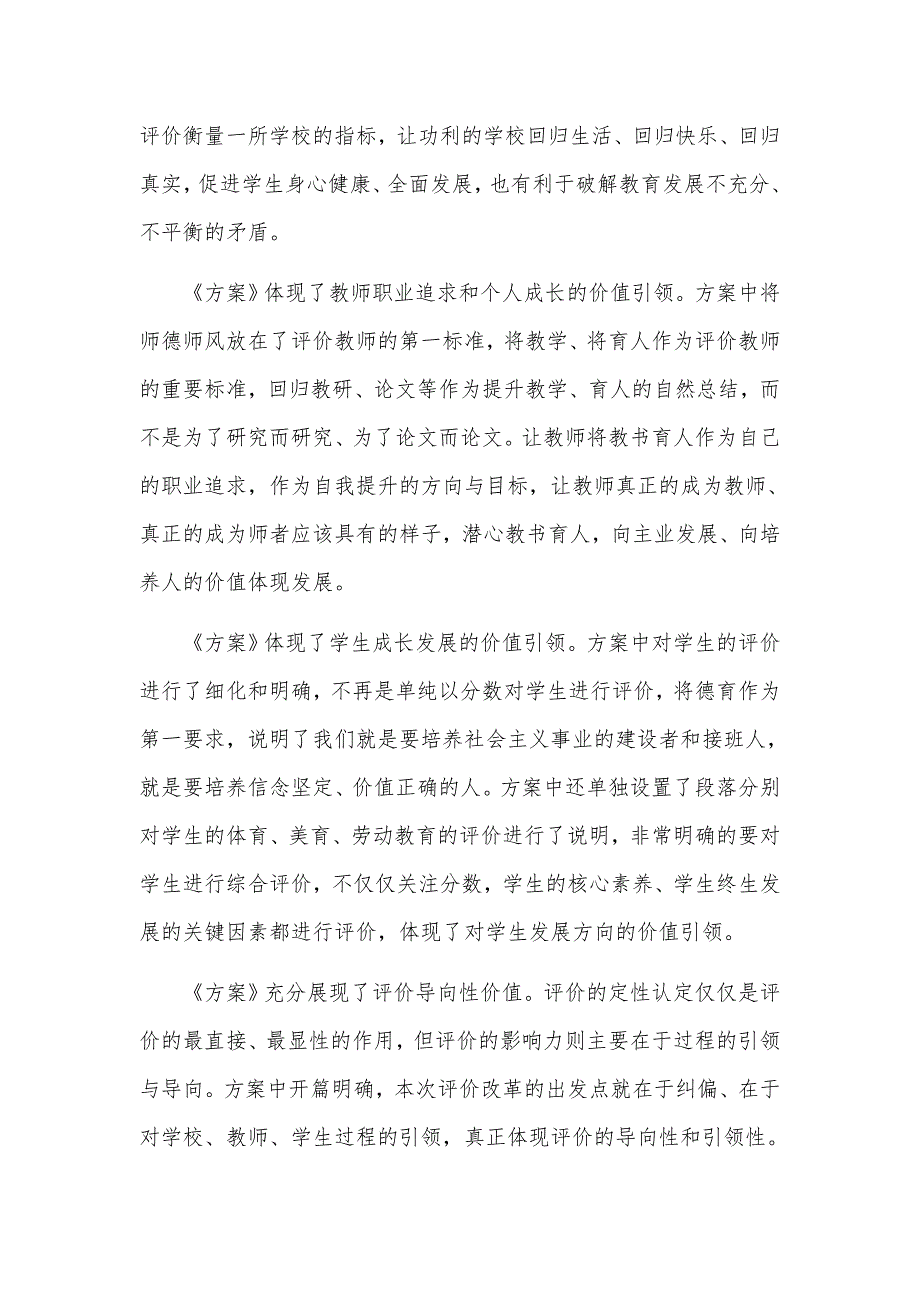 评价衡量一所学校的指标，让功利的学校回归生活、回归快乐、回归真实，促进学生身心健康、全面发展，也有利于破解教育发展不充分、不平衡的矛盾。

《方案》体现了教师职业追求和个人成长的价值引领。方案中将师德师风放在了评价教师的第一标准，将教学、将育人作为评价教师的重要标准，回归教研、论文等作为提升教学、育人的自然总结，而不是为了研究而研究、为了论文而论文。让教师将教书育人作为自己的职业追求，作为自我提升的方向与目标，让教师真正的成为教师、真正的成为师者应该具有的样子，潜心教书育人，向主业发展、向培养人的价值体现发展。

《方案》体现了学生成长发展的价值引领。方案中对学生的评价进行了细化和明确，不再是单纯以分数对学生进行评价，将德育作为第一要求，说明了我们就是要培养社会主义事业的建设者和接班人，就是要培养信念坚定、价值正确的人。方案中还单独设置了段落分别对学生的体育、美育、劳动教育的评价进行了说明，非常明确的要对学生进行综合评价，不仅仅关注分数，学生的核心素养、学生终生发展的关键因素都进行评价，体现了对学生发展方向的价值引领。

《方案》充分展现了评价导向性价值。评价的定性认定仅仅是评价的最直接、最显性的作用，但评价的影响力则主要在于过程的引领与导向。方案中开篇明确，本次评价改革的出发点就在于纠偏、在于对学校、教师、学生过程的引领，真正体现评价的导向性和引领性。